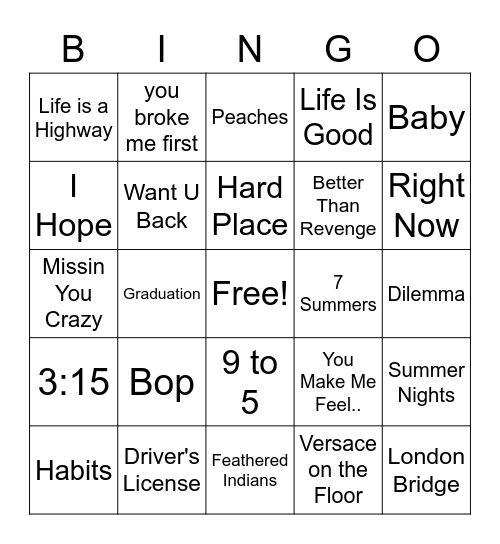 | B | I | N | G | O |
|---|---|---|---|---|
| Life is a Highway | you broke me first | Peaches | Life Is Good | Baby |
| I Hope | Want U Back | Hard Place | Better Than Revenge | Right Now |
| Missin You Crazy | Graduation | Free! | 7 Summers | Dilemma |
| 3:15 | Bop | 9 to 5 | You Make Me Feel.. | Summer Nights |
| Habits | Driver's License | Feathered Indians | Versace on the Floor | London Bridge |